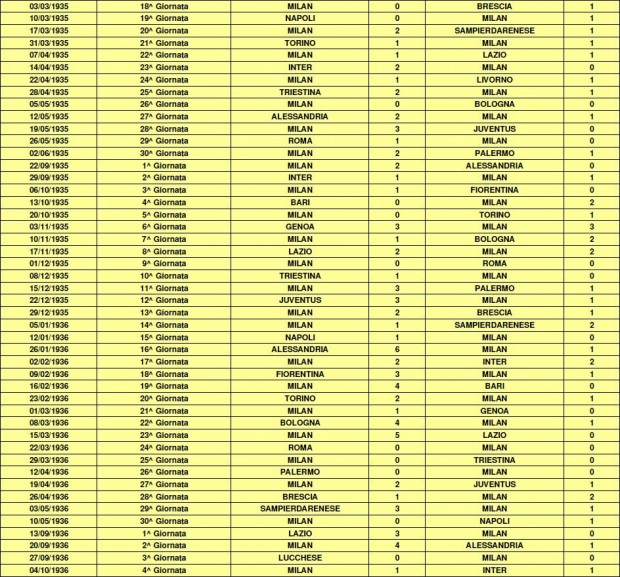 | 03/03/1935 | 18^ Giornata | MILAN | 0 | BRESCIA | 1 |
|---|---|---|---|---|---|
| 10/03/1935 | 19^ Giornata | NAPOLI | 0 | MILAN | 1 |
| 17/03/1935 | 20^ Giornata | MILAN | 2 | SAMPIERDARENESE | 1 |
| 31/03/1935 | 21^ Giornata | TORINO | 1 | MILAN | 1 |
| 07/04/1935 | 22^ Giornata | MILAN | 1 | LAZIO | 1 |
| 14/04/1935 | 23^ Giornata | INTER | 2 | MILAN | 0 |
| 22/04/1935 | 24^ Giornata | MILAN | 1 | LIVORNO | 1 |
| 28/04/1935 | 25^ Giornata | TRIESTINA | 2 | MILAN | 1 |
| 05/05/1935 | 26^ Giornata | MILAN | 0 | BOLOGNA | 0 |
| 12/05/1935 | 27^ Giornata | ALESSANDRIA | 2 | MILAN | 1 |
| 19/05/1935 | 28^ Giornata | MILAN | 3 | JUVENTUS | 0 |
| 26/05/1935 | 29^ Giornata | ROMA | 1 | MILAN | 0 |
| 02/06/1935 | 30^ Giornata | MILAN | 2 | PALERMO | 1 |
| 22/09/1935 | 1^ Giornata | MILAN | 2 | ALESSANDRIA | 0 |
| 29/09/1935 | 2^ Giornata | INTER | 1 | MILAN | 1 |
| 06/10/1935 | 3^ Giornata | MILAN | 1 | FIORENTINA | 0 |
| 13/10/1935 | 4^ Giornata | BARI | 0 | MILAN | 2 |
| 20/10/1935 | 5^ Giornata | MILAN | 0 | TORINO | 1 |
| 03/11/1935 | 6^ Giornata | GENOA | 3 | MILAN | 3 |
| 10/11/1935 | 7^ Giornata | MILAN | 1 | BOLOGNA | 2 |
| 17/11/1935 | 8^ Giornata | LAZIO | 2 | MILAN | 2 |
| 01/12/1935 | 9^ Giornata | MILAN | 0 | ROMA | 0 |
| 08/12/1935 | 10^ Giornata | TRIESTINA | 1 | MILAN | 0 |
| 15/12/1935 | 11^ Giornata | MILAN | 3 | PALERMO | 1 |
| 22/12/1935 | 12^ Giornata | JUVENTUS | 3 | MILAN | 1 |
| 29/12/1935 | 13^ Giornata | MILAN | 2 | BRESCIA | 1 |
| 05/01/1936 | 14^ Giornata | MILAN | 1 | SAMPIERDARENESE | 2 |
| 12/01/1936 | 15^ Giornata | NAPOLI | 1 | MILAN | 0 |
| 26/01/1936 | 16^ Giornata | ALESSANDRIA | 6 | MILAN | 1 |
| 02/02/1936 | 17^ Giornata | MILAN | 2 | INTER | 2 |
| 09/02/1936 | 18^ Giornata | FIORENTINA | 3 | MILAN | 1 |
| 16/02/1936 | 19^ Giornata | MILAN | 4 | BARI | 0 |
| 23/02/1936 | 20^ Giornata | TORINO | 2 | MILAN | 1 |
| 01/03/1936 | 21^ Giornata | MILAN | 1 | GENOA | 0 |
| 08/03/1936 | 22^ Giornata | BOLOGNA | 4 | MILAN | 1 |
| 15/03/1936 | 23^ Giornata | MILAN | 5 | LAZIO | 0 |
| 22/03/1936 | 24^ Giornata | ROMA | 0 | MILAN | 0 |
| 29/03/1936 | 25^ Giornata | MILAN | 0 | TRIESTINA | 0 |
| 12/04/1936 | 26^ Giornata | PALERMO | 0 | MILAN | 0 |
| 19/04/1936 | 27^ Giornata | MILAN | 2 | JUVENTUS | 1 |
| 26/04/1936 | 28^ Giornata | BRESCIA | 1 | MILAN | 2 |
| 03/05/1936 | 29^ Giornata | SAMPIERDARENESE | 3 | MILAN | 1 |
| 10/05/1936 | 30^ Giornata | MILAN | 0 | NAPOLI | 1 |
| 13/09/1936 | 1^ Giornata | LAZIO | 3 | MILAN | 0 |
| 20/09/1936 | 2^ Giornata | MILAN | 4 | ALESSANDRIA | 1 |
| 27/09/1936 | 3^ Giornata | LUCCHESE | 0 | MILAN | 0 |
| 04/10/1936 | 4^ Giornata | MILAN | 1 | INTER | 1 |